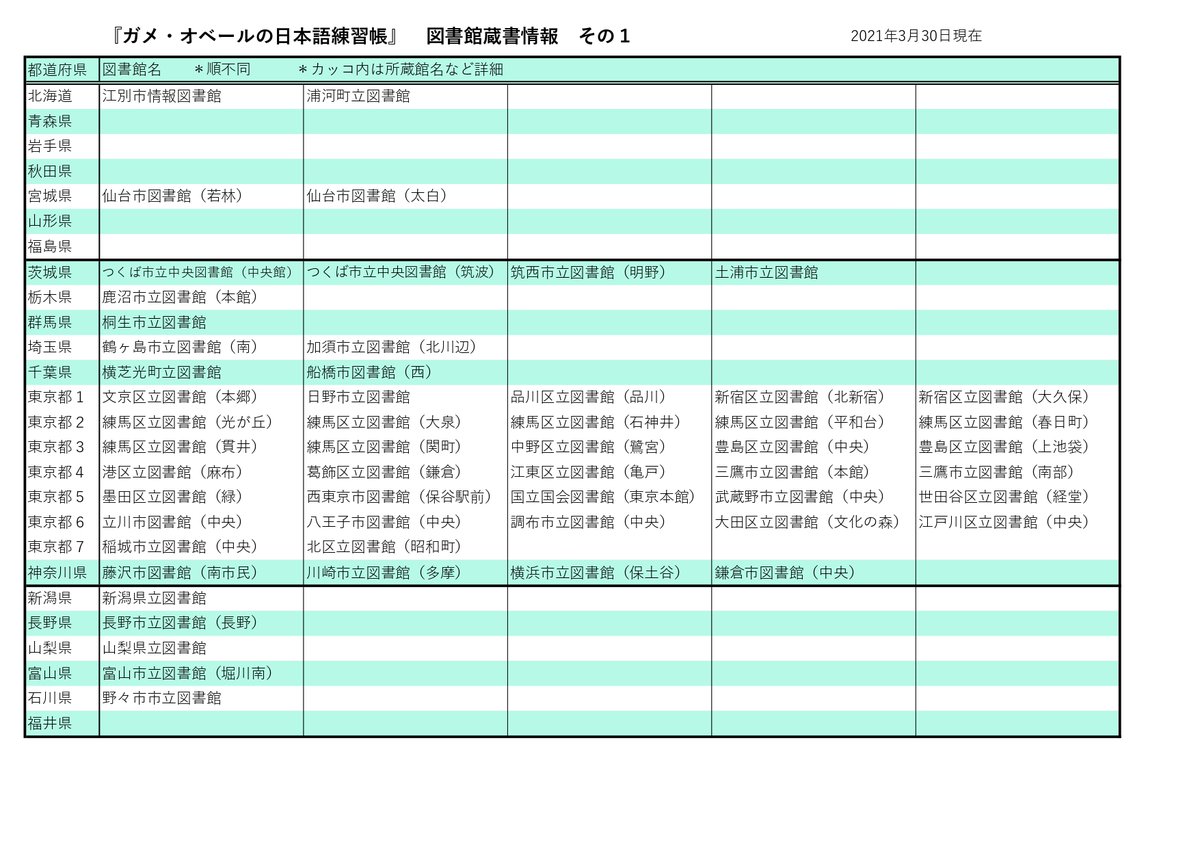 『ガメ・オベールの日本語練習帳』　図書館蔵書情報　その１

2021年3月30日現在

| 都道府県 | 図書館名　＊順不同　＊カッコ内は所蔵館名など詳細 | | | | |
|---|---|---|---|---|---|
| 北海道 | 江別市情報図書館 | 浦河町立図書館 | | | |
| 青森県 | | | | | |
| 岩手県 | | | | | |
| 秋田県 | | | | | |
| 宮城県 | 仙台市図書館（若林） | 仙台市図書館（太白） | | | |
| 山形県 | | | | | |
| 福島県 | | | | | |
| 茨城県 | つくば市立中央図書館（中央館） | つくば市立中央図書館（筑波） | 筑西市立図書館（明野） | 土浦市立図書館 | |
| 栃木県 | 鹿沼市立図書館（本館） | | | | |
| 群馬県 | 桐生市立図書館 | | | | |
| 埼玉県 | 鶴ヶ島市立図書館（南） | 加須市立図書館（北川辺） | | | |
| 千葉県 | 横芝光町立図書館 | 船橋市図書館（西） | | | |
| 東京都１ | 文京区立図書館（本郷） | 日野市立図書館 | 品川区立図書館（品川） | 新宿区立図書館（北新宿） | 新宿区立図書館（大久保） |
| 東京都２ | 練馬区立図書館（光が丘） | 練馬区立図書館（大泉） | 練馬区立図書館（石神井） | 練馬区立図書館（平和台） | 練馬区立図書館（春日町） |
| 東京都３ | 練馬区立図書館（貫井） | 練馬区立図書館（関町） | 中野区立図書館（鷺宮） | 豊島区立図書館（中央） | 豊島区立図書館（上池袋） |
| 東京都４ | 港区立図書館（麻布） | 葛飾区立図書館（鎌倉） | 江東区立図書館（亀戸） | 三鷹市立図書館（本館） | 三鷹市立図書館（南部） |
| 東京都５ | 墨田区立図書館（緑） | 西東京市図書館（保谷駅前） | 国立国会図書館（東京本館） | 武蔵野市立図書館（中央） | 世田谷区立図書館（経堂） |
| 東京都６ | 立川市図書館（中央） | 八王子市図書館（中央） | 調布市立図書館（中央） | 大田区立図書館（文化の森） | 江戸川区立図書館（中央） |
| 東京都７ | 稲城市立図書館（中央） | 北区立図書館（昭和町） | | | |
| 神奈川県 | 藤沢市図書館（南市民） | 川崎市立図書館（多摩） | 横浜市立図書館（保土谷） | 鎌倉市図書館（中央） | |
| 新潟県 | 新潟県立図書館 | | | | |
| 長野県 | 長野市立図書館（長野） | | | | |
| 山梨県 | 山梨県立図書館 | | | | |
| 富山県 | 富山市立図書館（堀川南） | | | | |
| 石川県 | 野々市市立図書館 | | | | |
| 福井県 | | | | | |